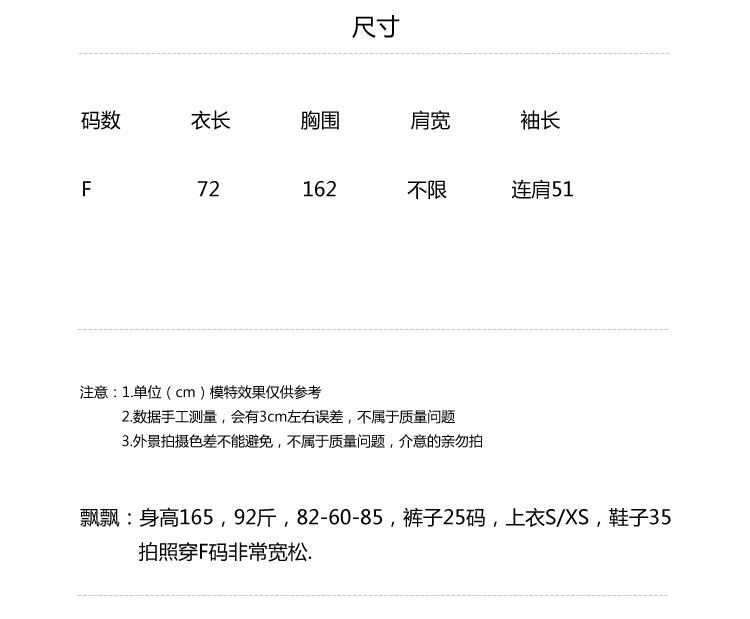 尺寸

| 码数 | 衣长 | 胸围 | 肩宽 | 袖长 |
|---|---|---|---|---|
| F | 72 | 162 | 不限 | 连肩51 |

注意：1.单位（cm）模特效果仅供参考
2.数据手工测量，会有3cm左右误差，不属于质量问题
3.外景拍摄色差不能避免，不属于质量问题，介意的亲勿拍

飘飘：身高165，92斤，82-60-85，裤子25码，上衣S/XS，鞋子35
拍照穿F码非常宽松.